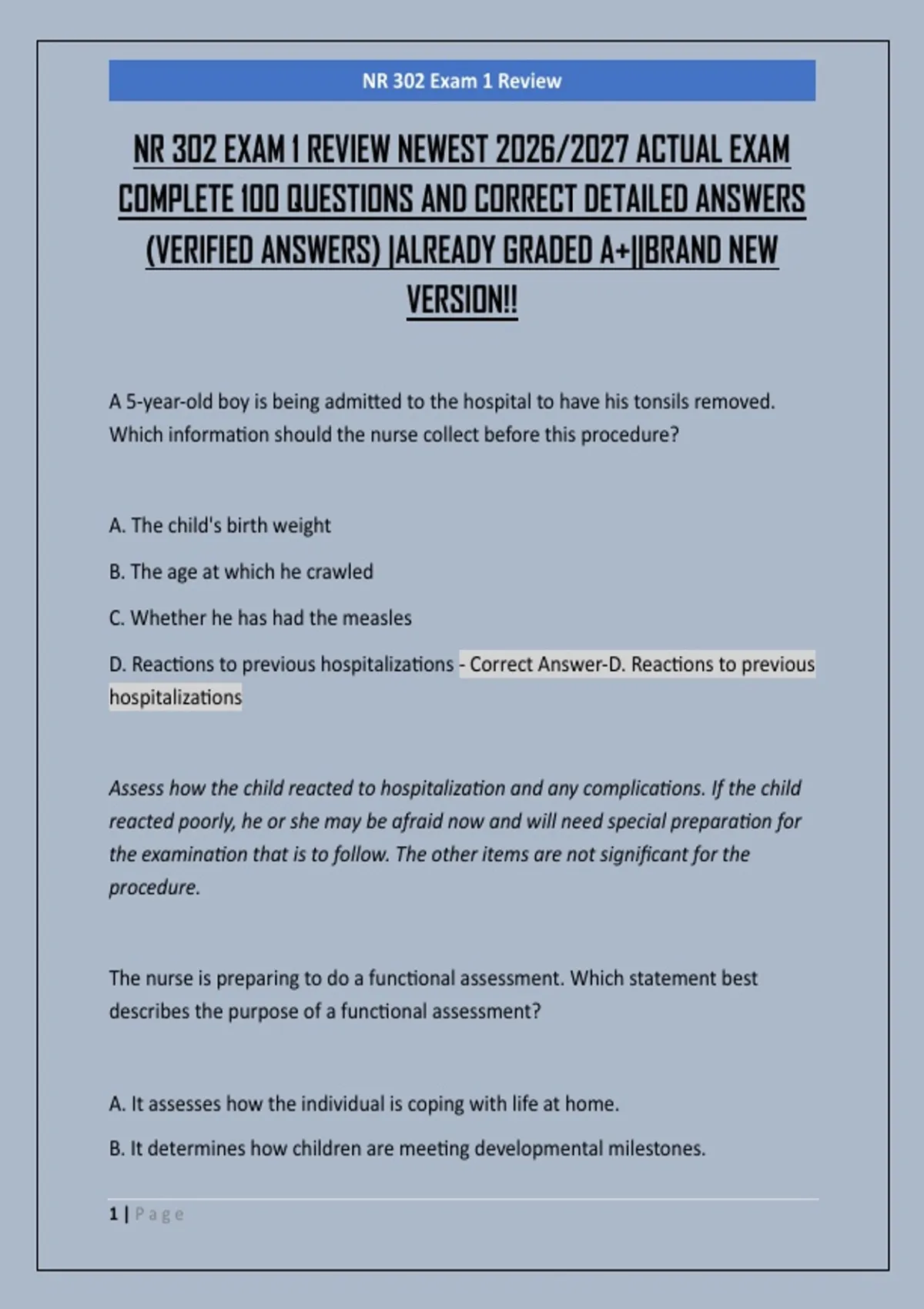 NR 302 Exam 1 Review

NR 302 EXAM 1 REVIEW NEWEST 2026/2027 ACTUAL EXAM COMPLETE 100 QUESTIONS AND CORRECT DETAILED ANSWERS (VERIFIED ANSWERS) |ALREADY GRADED A+||BRAND NEW VERSION!!

A 5-year-old boy is being admitted to the hospital to have his tonsils removed. Which information should the nurse collect before this procedure?

A. The child's birth weight

B. The age at which he crawled

C. Whether he has had the measles

D. Reactions to previous hospitalizations - Correct Answer-D. Reactions to previous hospitalizations

Assess how the child reacted to hospitalization and any complications. If the child reacted poorly, he or she may be afraid now and will need special preparation for the examination that is to follow. The other items are not significant for the procedure.

The nurse is preparing to do a functional assessment. Which statement best describes the purpose of a functional assessment?

A. It assesses how the individual is coping with life at home.

B. It determines how children are meeting developmental milestones.

1 | Page